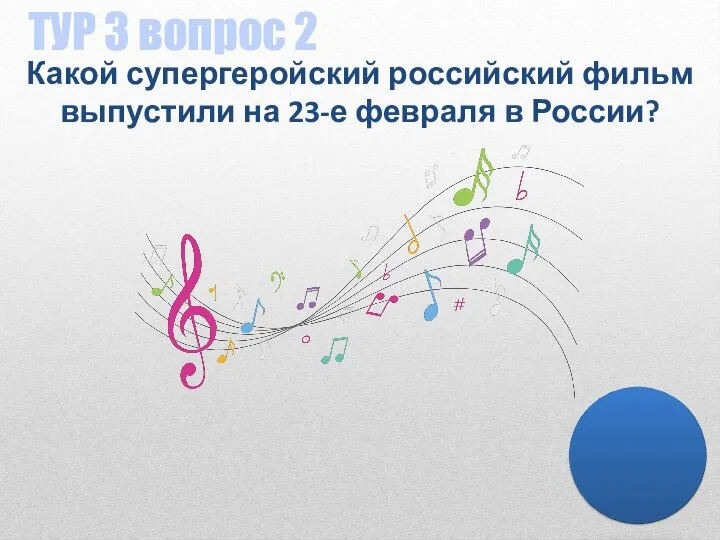 ТУР 3 вопрос 2

Какой супергеройский российский фильм выпустили на 23-е февраля в России?